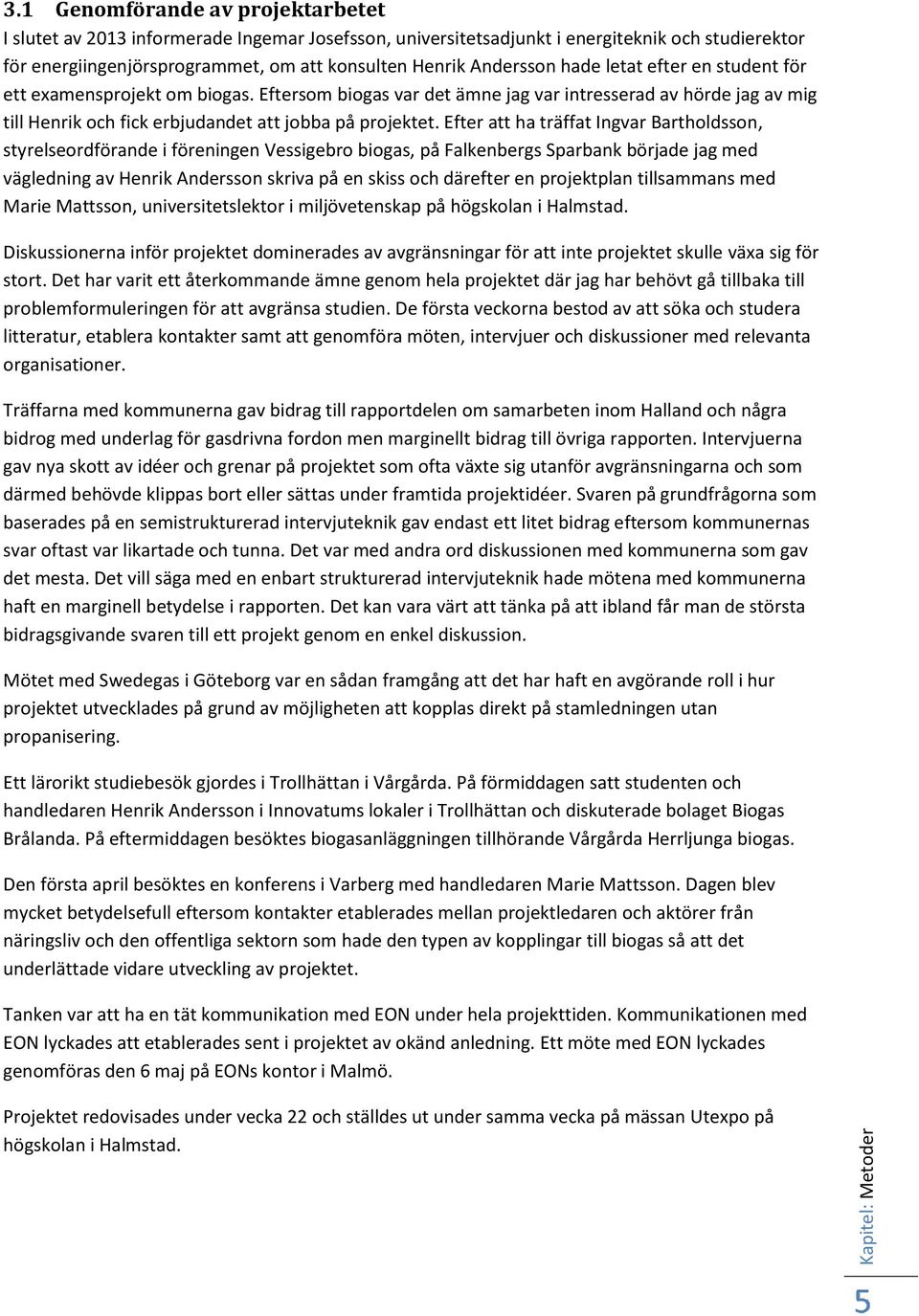 3.1 Genomförande av projektarbetet

I slutet av 2013 informerade Ingemar Josefsson, universitetsadjunkt i energiteknik och studierektor för energiingenjörsprogrammet, om att konsulten Henrik Andersson hade letat efter en student för ett examensprojekt om biogas. Eftersom biogas var det ämne jag var intresserad av hörde jag av mig till Henrik och fick erbjudandet att jobba på projektet. Efter att ha träffat Ingvar Bartholdsson, styrelseordförande i föreningen Vessigebro biogas, på Falkenbergs Sparbank började jag med vägledning av Henrik Andersson skriva på en skiss och därefter en projektplan tillsammans med Marie Mattsson, universitetslektor i miljövetenskap på högskolan i Halmstad.

Diskussionerna inför projektet dominerades av avgränsningar för att inte projektet skulle växa sig för stort. Det har varit ett återkommande ämne genom hela projektet där jag har behövt gå tillbaka till problemformuleringen för att avgränsa studien. De första veckorna bestod av att söka och studera litteratur, etablera kontakter samt att genomföra möten, intervjuer och diskussioner med relevanta organisationer.

Träffarna med kommunerna gav bidrag till rapportdelen om samarbeten inom Halland och några bidrog med underlag för gasdrivna fordon men marginellt bidrag till övriga rapporten. Intervjuerna gav nya skott av idéer och grenar på projektet som ofta växte sig utanför avgränsningarna och som därmed behövde klippas bort eller sättas under framtida projektidéer. Svaren på grundfrågorna som baserades på en semistrukturerad intervjuteknik gav endast ett litet bidrag eftersom kommunernas svar oftast var likartade och tunna. Det var med andra ord diskussionen med kommunerna som gav det mesta. Det vill säga med en enbart strukturerad intervjuteknik hade mötena med kommunerna haft en marginell betydelse i rapporten. Det kan vara värt att tänka på att ibland får man de största bidragsgivande svaren till ett projekt genom en enkel diskussion.

Mötet med Swedegas i Göteborg var en sådan framgång att det har haft en avgörande roll i hur projektet utvecklades på grund av möjligheten att kopplas direkt på stamledningen utan propanisering.

Ett lärorikt studiebesök gjordes i Trollhättan i Vårgårda. På förmiddagen satt studenten och handledaren Henrik Andersson i Innovatums lokaler i Trollhättan och diskuterade bolaget Biogas Brålanda. På eftermiddagen besöktes biogasanläggningen tillhörande Vårgårda Herrljunga biogas.

Den första april besöktes en konferens i Varberg med handledaren Marie Mattsson. Dagen blev mycket betydelsefull eftersom kontakter etablerades mellan projektledaren och aktörer från näringsliv och den offentliga sektorn som hade den typen av kopplingar till biogas så att det underlättade vidare utveckling av projektet.

Tanken var att ha en tät kommunikation med EON under hela projekttiden. Kommunikationen med EON lyckades att etablerades sent i projektet av okänd anledning. Ett möte med EON lyckades genomföras den 6 maj på EONs kontor i Malmö.

Projektet redovisades under vecka 22 och ställdes ut under samma vecka på mässan Utexpo på högskolan i Halmstad.

Kapitel: Metoder

5